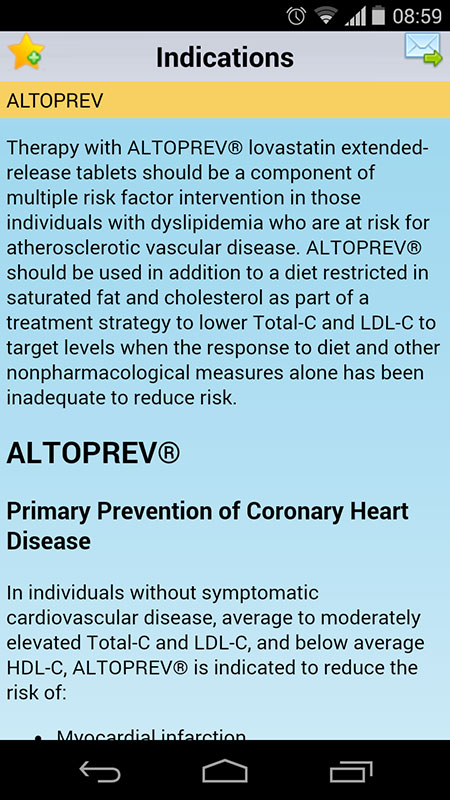 08:59

Indications

ALTOPREV

Therapy with ALTOPREV® lovastatin extended-release tablets should be a component of multiple risk factor intervention in those individuals with dyslipidemia who are at risk for atherosclerotic vascular disease. ALTOPREV® should be used in addition to a diet restricted in saturated fat and cholesterol as part of a treatment strategy to lower Total-C and LDL-C to target levels when the response to diet and other nonpharmacological measures alone has been inadequate to reduce risk.

ALTOPREV®

Primary Prevention of Coronary Heart Disease

In individuals without symptomatic cardiovascular disease, average to moderately elevated Total-C and LDL-C, and below average HDL-C, ALTOPREV® is indicated to reduce the risk of:

• Myocardial infarction